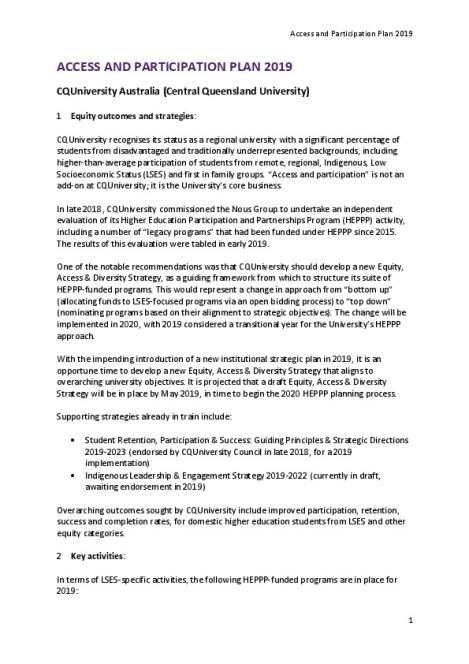 Access and Participation Plan 2019

ACCESS AND PARTICIPATION PLAN 2019

CQUniversity Australia (Central Queensland University)

1 Equity outcomes and strategies:

CQUniversity recognises its status as a regional university with a significant percentage of students from disadvantaged and traditionally underrepresented backgrounds, including higher-than-average participation of students from remote, regional, Indigenous, Low Socioeconomic Status (LSES) and first in family groups. "Access and participation" is not an add-on at CQUniversity; it is the University's core business.

In late 2018, CQUniversity commissioned the Nous Group to undertake an independent evaluation of its Higher Education Participation and Partnerships Program (HEPPP) activity, including a number of "legacy programs" that had been funded under HEPPP since 2015. The results of this evaluation were tabled in early 2019.

One of the notable recommendations was that CQUniversity should develop a new Equity, Access & Diversity Strategy, as a guiding framework from which to structure its suite of HEPPP-funded programs. This would represent a change in approach from "bottom up" (allocating funds to LSES-focused programs via an open bidding process) to "top down" (nominating programs based on their alignment to strategic objectives). The change will be implemented in 2020, with 2019 considered a transitional year for the University's HEPPP approach.

With the impending introduction of a new institutional strategic plan in 2019, it is an opportune time to develop a new Equity, Access & Diversity Strategy that aligns to overarching university objectives. It is projected that a draft Equity, Access & Diversity Strategy will be in place by May 2019, in time to begin the 2020 HEPPP planning process.

Supporting strategies already in train include:

• Student Retention, Participation & Success: Guiding Principles & Strategic Directions 2019-2023 (endorsed by CQUniversity Council in late 2018, for a 2019 implementation)
• Indigenous Leadership & Engagement Strategy 2019-2022 (currently in draft, awaiting endorsement in 2019)

Overarching outcomes sought by CQUniversity include improved participation, retention, success and completion rates, for domestic higher education students from LSES and other equity categories.

2 Key activities:

In terms of LSES-specific activities, the following HEPPP-funded programs are in place for 2019:

1